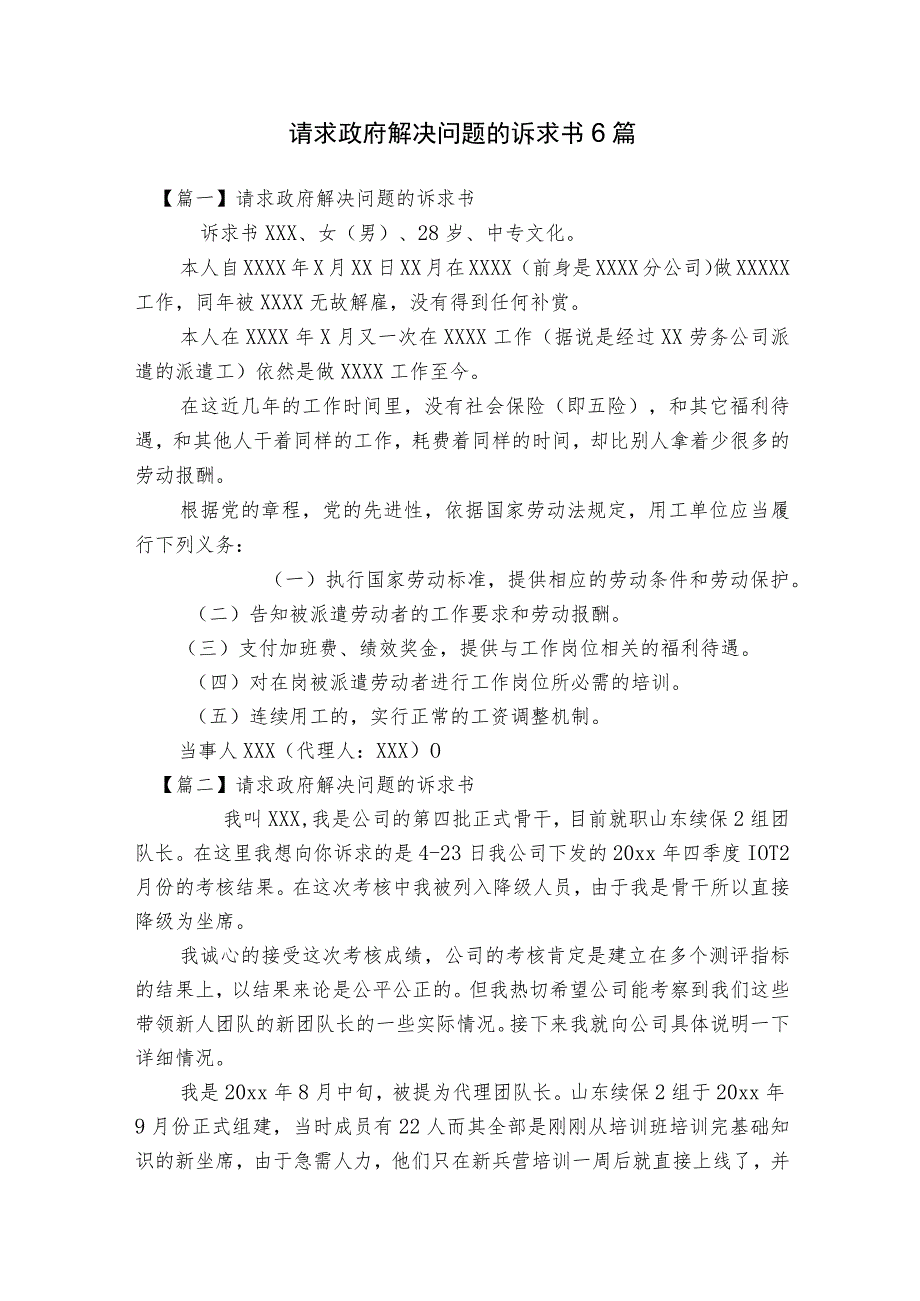 请求政府解决问题的诉求书6篇

【篇一】请求政府解决问题的诉求书

诉求书XXX、女（男）、28岁、中专文化。

本人自XXXX年X月XX日XX月在XXXX（前身是XXXX分公司)做XXXXX工作，同年被XXXX无故解雇，没有得到任何补赏。

本人在XXXX年X月又一次在XXXX工作（据说是经过XX劳务公司派遣的派遣工）依然是做XXXX工作至今。

在这近几年的工作时间里，没有社会保险（即五险），和其它福利待遇，和其他人干着同样的工作，耗费着同样的时间，却比别人拿着少很多的劳动报酬。

根据党的章程，党的先进性，依据国家劳动法规定，用工单位应当履行下列义务：

（一）执行国家劳动标准，提供相应的劳动条件和劳动保护。

（二）告知被派遣劳动者的工作要求和劳动报酬。

（三）支付加班费、绩效奖金，提供与工作岗位相关的福利待遇。

（四）对在岗被派遣劳动者进行工作岗位所必需的培训。

（五）连续用工的，实行正常的工资调整机制。

当事人XXX（代理人：XXX）0

【篇二】请求政府解决问题的诉求书

我叫XXX,我是公司的第四批正式骨干，目前就职山东续保2组团队长。在这里我想向你诉求的是4-23日我公司下发的20xx年四季度IOT2月份的考核结果。在这次考核中我被列入降级人员，由于我是骨干所以直接降级为坐席。

我诚心的接受这次考核成绩，公司的考核肯定是建立在多个测评指标的结果上，以结果来论是公平公正的。但我热切希望公司能考察到我们这些带领新人团队的新团队长的一些实际情况。接下来我就向公司具体说明一下详细情况。

我是20xx年8月中旬，被提为代理团队长。山东续保2组于20xx年9月份正式组建，当时成员有22人而其全部是刚刚从培训班培训完基础知识的新坐席，由于急需人力，他们只在新兵营培训一周后就直接上线了，并